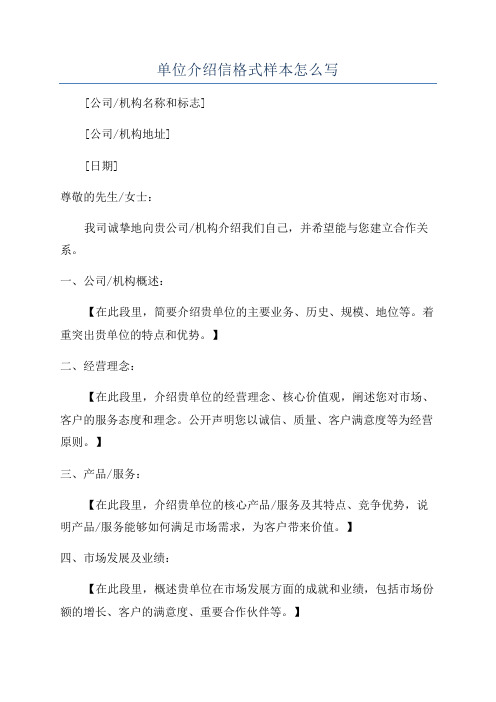 单位介绍信格式样本怎么写

[公司/机构名称和标志]

[公司/机构地址]

[日期]

尊敬的先生/女士：

我司诚挚地向贵公司/机构介绍我们自己，并希望能与您建立合作关系。

一、公司/机构概述：

【在此段里，简要介绍贵单位的主要业务、历史、规模、地位等。着重突出贵单位的特点和优势。】

二、经营理念：

【在此段里，介绍贵单位的经营理念、核心价值观，阐述您对市场、客户的服务态度和理念。公开声明您以诚信、质量、客户满意度等为经营原则。】

三、产品/服务：

【在此段里，介绍贵单位的核心产品/服务及其特点、竞争优势，说明产品/服务能够如何满足市场需求，为客户带来价值。】

四、市场发展及业绩：

【在此段里，概述贵单位在市场发展方面的成就和业绩，包括市场份额的增长、客户的满意度、重要合作伙伴等。】